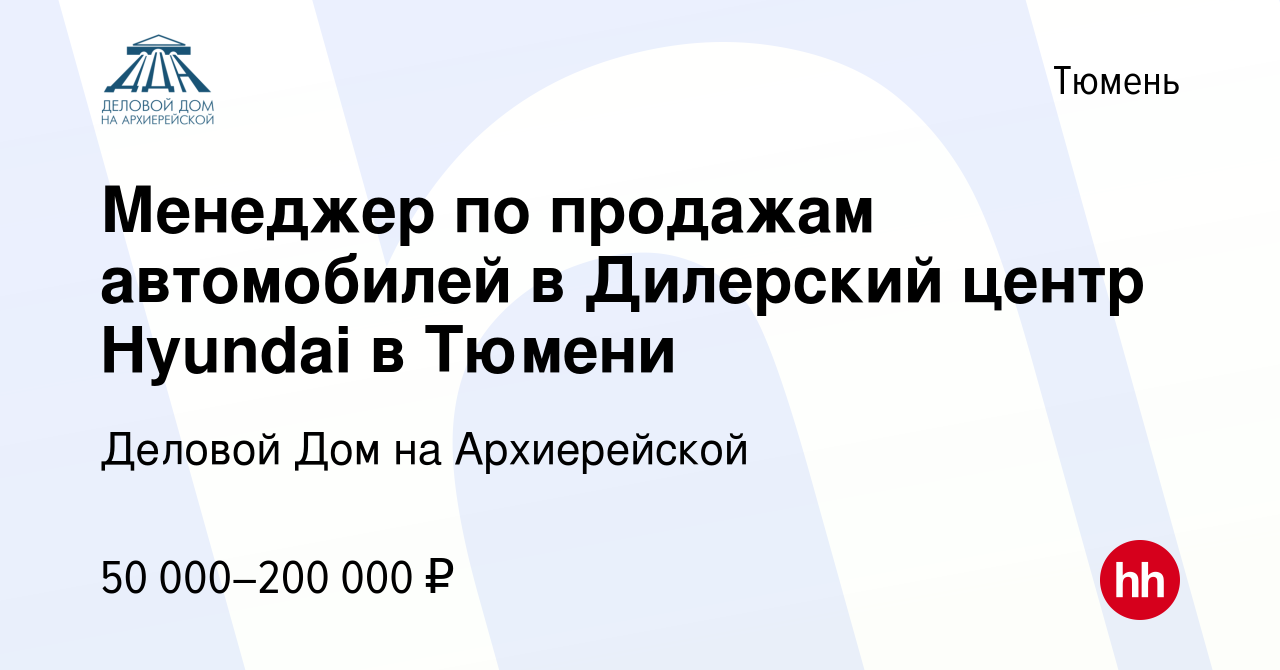 ДЕЛОВОЙ ДОМ
НА АРХИЕРЕЙСКОЙ

Тюмень

Менеджер по продажам автомобилей в Дилерский центр Hyundai в Тюмени

Деловой Дом на Архиерейской

50 000–200 000 ₽

hh